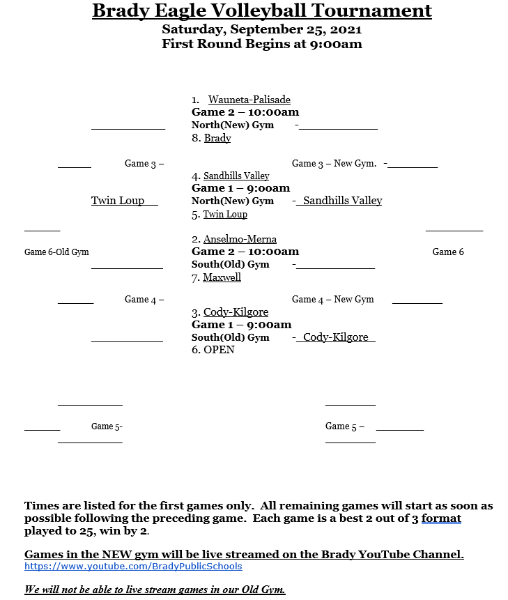 Brady Eagle Volleyball Tournament
Saturday, September 25, 2021
First Round Begins at 9:00am

1. Wauneta-Palisade
Game 2 – 10:00am
North(New) Gym -
8. Brady

Game 3 –
Game 3 – New Gym. -

4. Sandhills Valley
Game 1 – 9:00am
Twin Loup
North(New) Gym - Sandhills Valley
5. Twin Loup

2. Anselmo-Merna
Game 6-Old Gym
Game 2 – 10:00am
Game 6
South(Old) Gym -
7. Maxwell

Game 4 –
Game 4 – New Gym

3. Cody-Kilgore
Game 1 – 9:00am
South(Old) Gym - Cody-Kilgore
6. OPEN

Game 5-
Game 5 –

Times are listed for the first games only. All remaining games will start as soon as possible following the preceding game. Each game is a best 2 out of 3 format played to 25, win by 2.

Games in the NEW gym will be live streamed on the Brady YouTube Channel.
https://www.youtube.com/BradyPublicSchools

We will not be able to live stream games in our Old Gym.